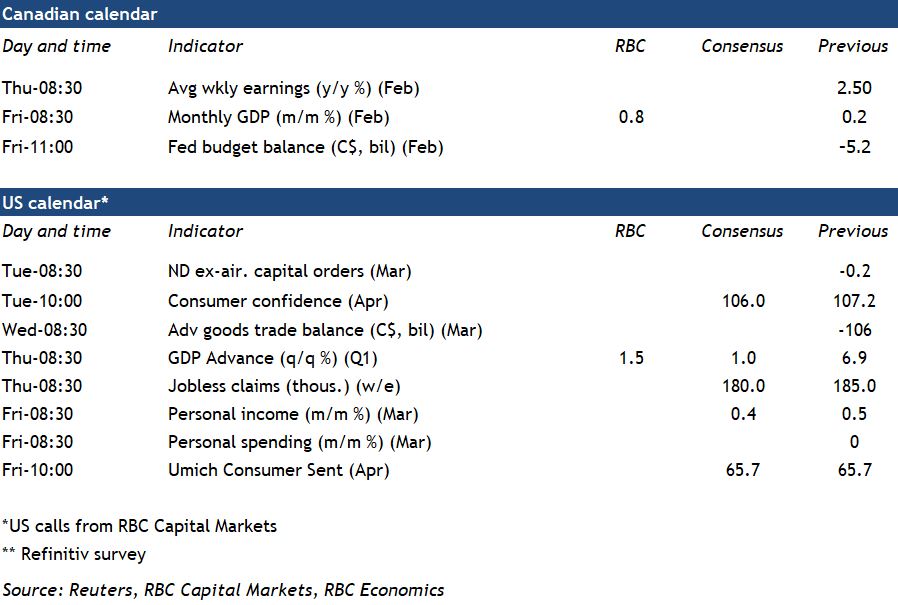 Canadian calendar

| Day and time | Indicator | RBC | Consensus | Previous |
|---|---|---|---|---|
| Thu-08:30 | Avg wkly earnings (y/y %) (Feb) | | | 2.50 |
| Fri-08:30 | Monthly GDP (m/m %) (Feb) | 0.8 | | 0.2 |
| Fri-11:00 | Fed budget balance (C$, bil) (Feb) | | | -5.2 |

US calendar*

| Day and time | Indicator | RBC | Consensus | Previous |
|---|---|---|---|---|
| Tue-08:30 | ND ex-air. capital orders (Mar) | | | -0.2 |
| Tue-10:00 | Consumer confidence (Apr) | | 106.0 | 107.2 |
| Wed-08:30 | Adv goods trade balance (C$, bil) (Mar) | | | -106 |
| Thu-08:30 | GDP Advance (q/q %) (Q1) | 1.5 | 1.0 | 6.9 |
| Thu-08:30 | Jobless claims (thous.) (w/e) | | 180.0 | 185.0 |
| Fri-08:30 | Personal income (m/m %) (Mar) | | 0.4 | 0.5 |
| Fri-08:30 | Personal spending (m/m %) (Mar) | | | 0 |
| Fri-10:00 | Umich Consumer Sent (Apr) | | 65.7 | 65.7 |

*US calls from RBC Capital Markets
** Refinitiv survey

Source: Reuters, RBC Capital Markets, RBC Economics